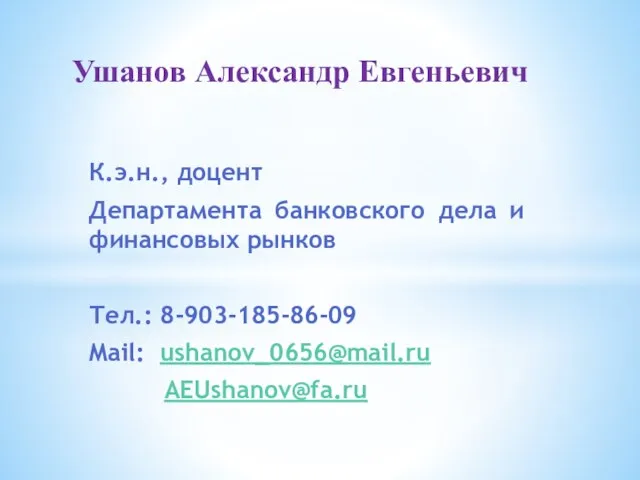 Ушанов Александр Евгеньевич

К.э.н., доцент

Департамента банковского дела и финансовых рынков

Тел.: 8-903-185-86-09

Mail: ushanov_0656@mail.ru

AEUshanov@fa.ru